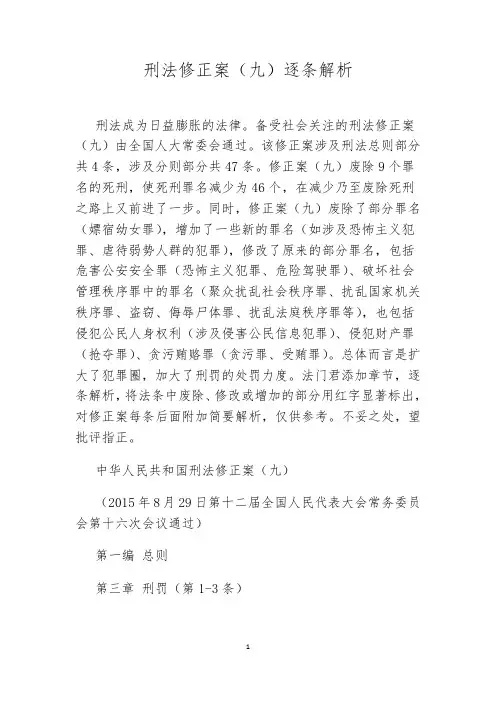 刑法修正案（九）逐条解析

刑法成为日益膨胀的法律。备受社会关注的刑法修正案（九）由全国人大常委会通过。该修正案涉及刑法总则部分共4条，涉及分则部分共47条。修正案（九）废除9个罪名的死刑，使死刑罪名减少为46个，在减少乃至废除死刑之路上又前进了一步。同时，修正案（九）废除了部分罪名（嫖宿幼女罪），增加了一些新的罪名（如涉及恐怖主义犯罪、虐待弱势人群的犯罪），修改了原来的部分罪名，包括危害公安安全罪（恐怖主义犯罪、危险驾驶罪）、破坏社会管理秩序罪中的罪名（聚众扰乱社会秩序罪、扰乱国家机关秩序罪、盗窃、侮辱尸体罪、扰乱法庭秩序罪等），也包括侵犯公民人身权利（涉及侵害公民信息犯罪）、侵犯财产罪（抢夺罪）、贪污贿赂罪（贪污罪、受贿罪）。总体而言是扩大了犯罪圈，加大了刑罚的处罚力度。法门君添加章节，逐条解析，将法条中废除、修改或增加的部分用红字显著标出，对修正案每条后面附加简要解析，仅供参考。不妥之处，望批评指正。

中华人民共和国刑法修正案（九）

（2015年8月29日第十二届全国人民代表大会常务委员会第十六次会议通过）

第一编 总则

第三章 刑罚（第1-3条）

1